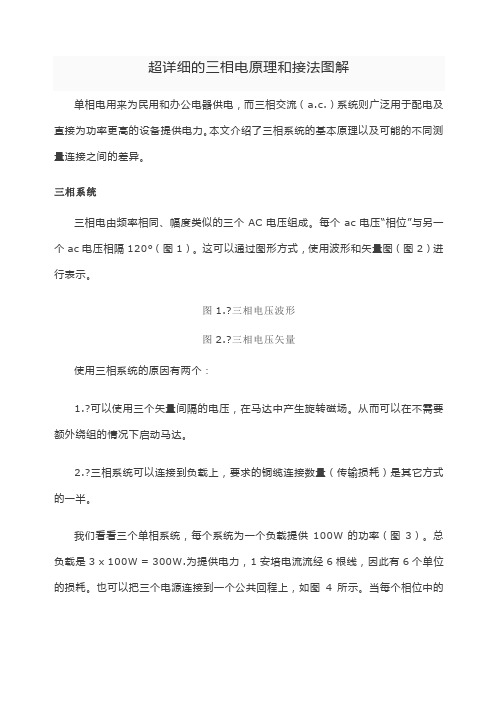 超详细的三相电原理和接法图解

单相电用来为民用和办公电器供电，而三相交流（a.c.）系统则广泛用于配电及直接为功率更高的设备提供电力。本文介绍了三相系统的基本原理以及可能的不同测量连接之间的差异。

三相系统

三相电由频率相同、幅度类似的三个 AC 电压组成。每个 ac 电压“相位”与另一个 ac 电压相隔 120°（图 1）。这可以通过图形方式，使用波形和矢量图（图 2）进行表示。

图 1.?三相电压波形

图 2.?三相电压矢量

使用三相系统的原因有两个：

1.?可以使用三个矢量间隔的电压，在马达中产生旋转磁场。从而可以在不需要额外绕组的情况下启动马达。

2.?三相系统可以连接到负载上，要求的铜缆连接数量（传输损耗）是其它方式的一半。

我们看看三个单相系统，每个系统为一个负载提供 100W 的功率（图 3）。总负载是 3 x 100W = 300W.为提供电力，1 安培电流流经 6 根线，因此有 6 个单位的损耗。也可以把三个电源连接到一个公共回程上，如图 4 所示。当每个相位中的